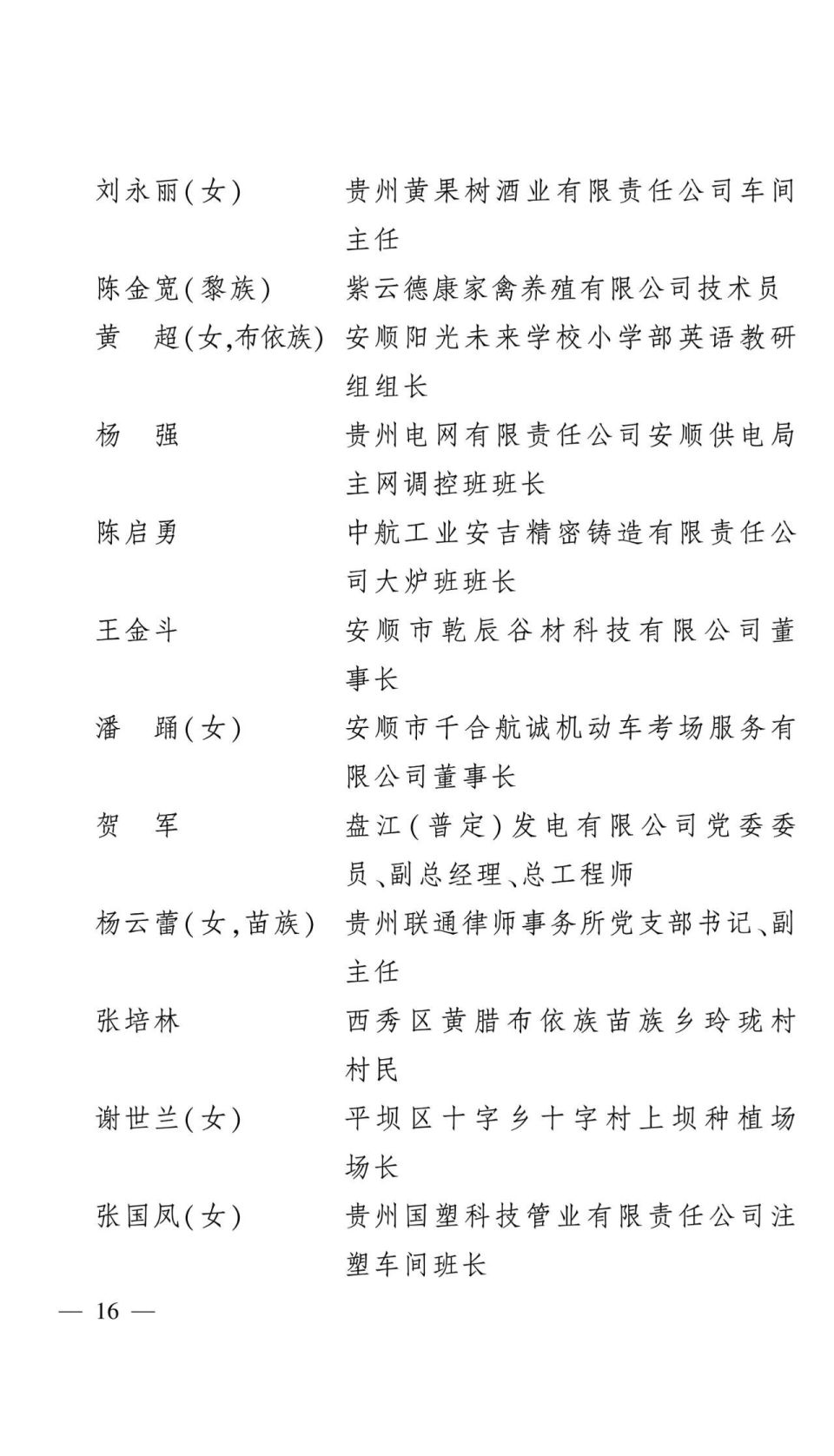 刘永丽(女)　贵州黄果树酒业有限责任公司车间主任

陈金宽(黎族)　紫云德康家禽养殖有限公司技术员

黄　超(女,布依族)　安顺阳光未来学校小学部英语教研组组长

杨　强　贵州电网有限责任公司安顺供电局主网调控班班长

陈启勇　中航工业安吉精密铸造有限责任公司大炉班班长

王金斗　安顺市乾辰谷材科技有限公司董事长

潘　踊(女)　安顺市千合航诚机动车考场服务有限公司董事长

贺　军　盘江(普定)发电有限公司党委委员、副总经理、总工程师

杨云蕾(女,苗族)　贵州联通律师事务所党支部书记、副主任

张培林　西秀区黄腊布依族苗族乡玲珑村村民

谢世兰(女)　平坝区十字乡十字村上坝种植场场长

张国凤(女)　贵州国塑科技管业有限责任公司注塑车间班长

— 16 —